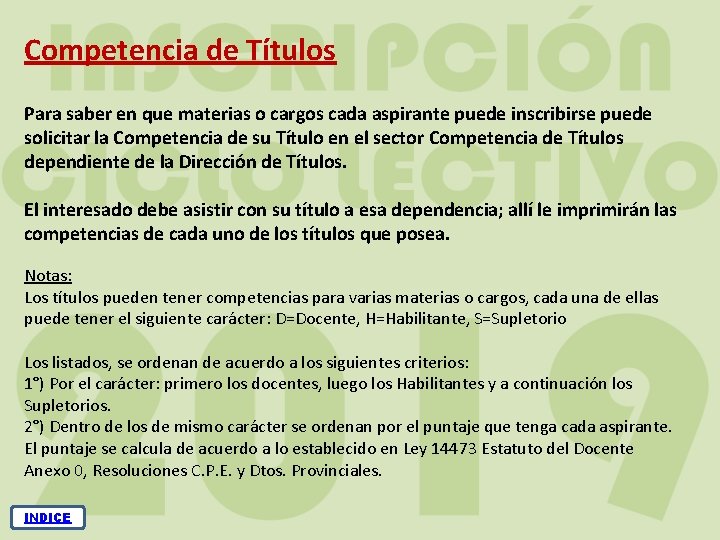 INSCRIPCIÓN CICLO LECTIVO 2019

Competencia de Títulos

Para saber en que materias o cargos cada aspirante puede inscribirse puede solicitar la Competencia de su Título en el sector Competencia de Títulos dependiente de la Dirección de Títulos.

El interesado debe asistir con su título a esa dependencia; allí le imprimirán las competencias de cada uno de los títulos que posea.

Notas:
Los títulos pueden tener competencias para varias materias o cargos, cada una de ellas puede tener el siguiente carácter: D=Docente, H=Habilitante, S=Supletorio

Los listados, se ordenan de acuerdo a los siguientes criterios:
1°) Por el carácter: primero los docentes, luego los Habilitantes y a continuación los Supletorios.
2°) Dentro de los de mismo carácter se ordenan por el puntaje que tenga cada aspirante. El puntaje se calcula de acuerdo a lo establecido en Ley 14473 Estatuto del Docente Anexo 0, Resoluciones C.P.E. y Dtos. Provinciales.

INDICE